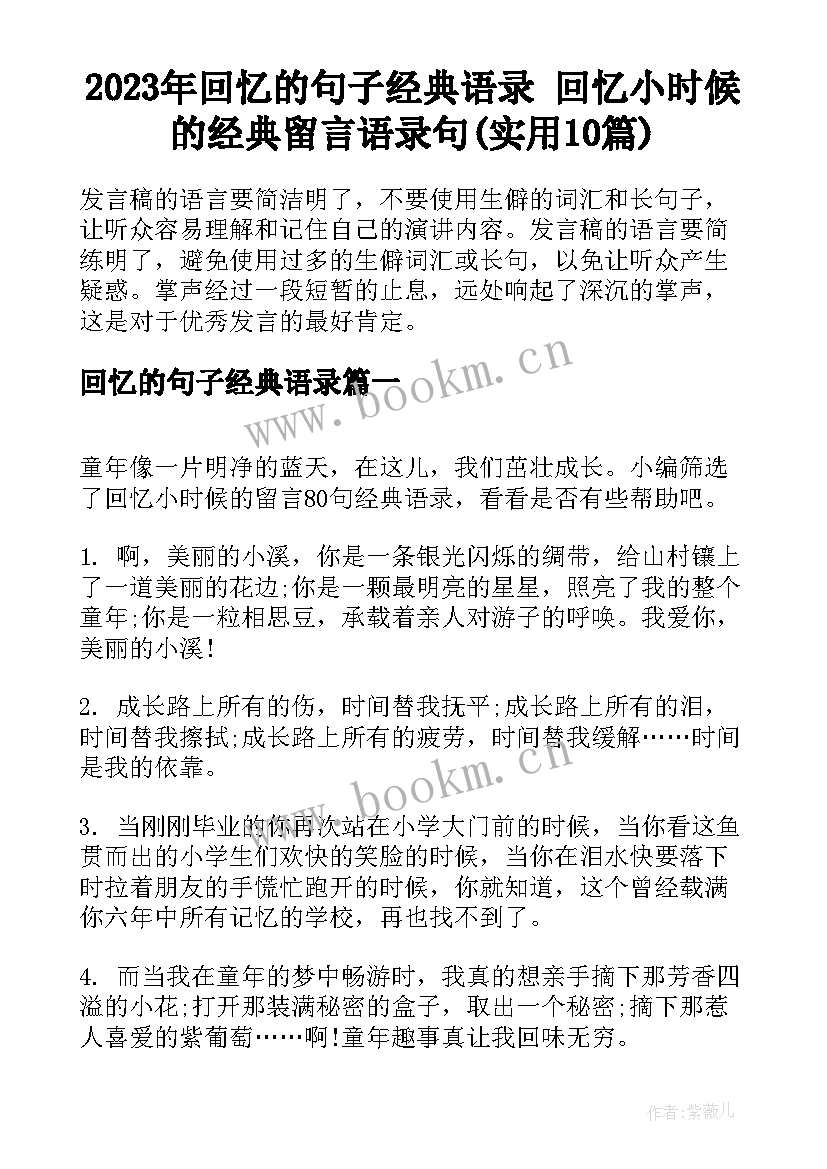 2023年回忆的句子经典语录 回忆小时候的经典留言语录句(实用10篇)

发言稿的语言要简洁明了，不要使用生僻的词汇和长句子，让听众容易理解和记住自己的演讲内容。发言稿的语言要简练明了，避免使用过多的生僻词汇或长句，以免让听众产生疑惑。掌声经过一段短暂的止息，远处响起了深沉的掌声，这是对于优秀发言的最好肯定。

回忆的句子经典语录篇一

www.bookm.cn

童年像一片明净的蓝天，在这儿，我们茁壮成长。小编筛选了回忆小时候的留言80句经典语录，看看是否有些帮助吧。

1. 啊，美丽的小溪，你是一条银光闪烁的绸带，给山村镶上了一道美丽的花边;你是一颗最明亮的星星，照亮了我的整个童年;你是一粒相思豆，承载着亲人对游子的呼唤。我爱你，美丽的小溪!

2. 成长路上所有的伤，时间替我抚平;成长路上所有的泪，时间替我擦拭;成长路上所有的疲劳，时间替我缓解……时间是我的依靠。

www.bookm.cn

3. 当刚刚毕业的你再次站在小学大门前的时候，当你看这鱼贯而出的小学生们欢快的笑脸的时候，当你在泪水快要落下时拉着朋友的手慌忙跑开的时候，你就知道，这个曾经载满你六年中所有记忆的学校，再也找不到了。

4. 而当我在童年的梦中畅游时，我真的想亲手摘下那芳香四溢的小花;打开那装满秘密的盒子，取出一个秘密;摘下那惹人喜爱的紫葡萄……啊!童年趣事真让我回味无穷。

作者:紫薇儿